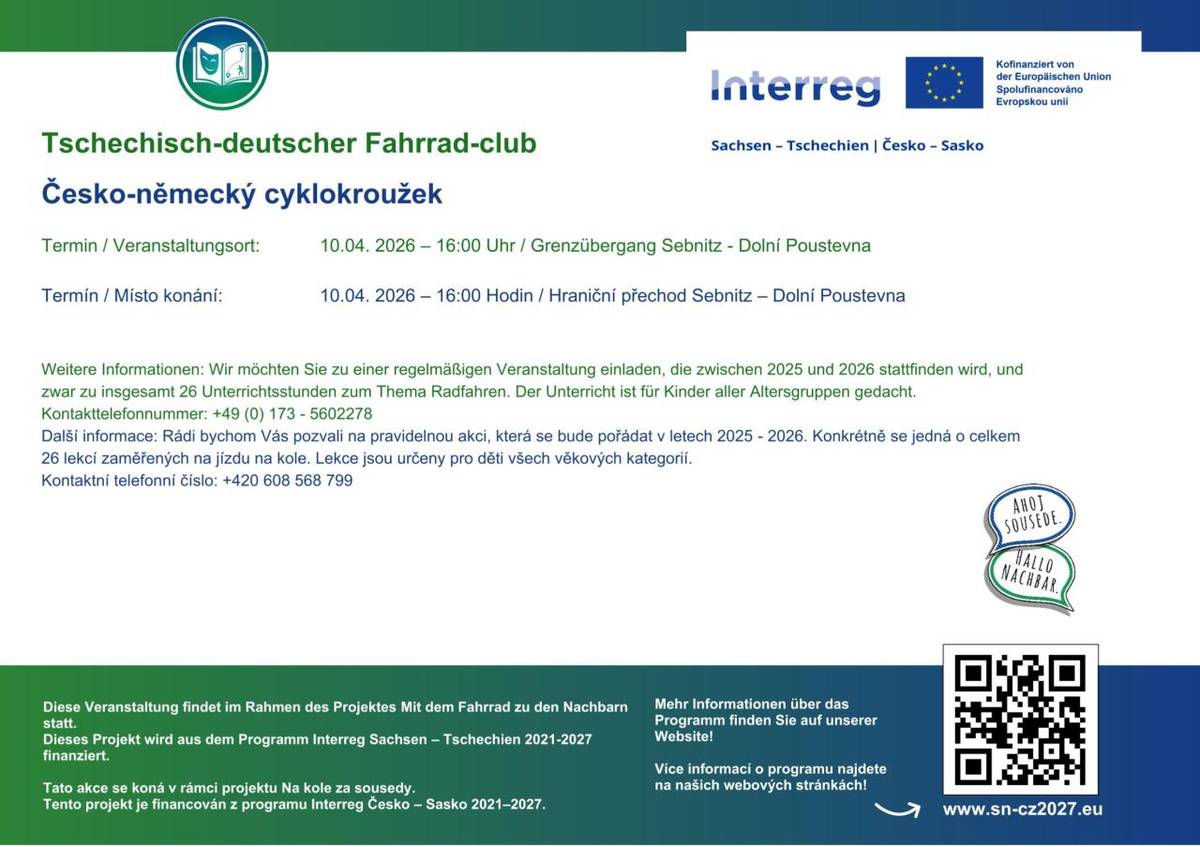 Interreg

Kofinanziert von der Europäischen Union
Spolufinancováno Evropskou unií

Sachsen – Tschechien | Česko – Sasko

Tschechisch-deutscher Fahrrad-club

Česko-německý cyklokroužek

Termin / Veranstaltungsort: 10.04. 2026 – 16:00 Uhr / Grenzübergang Sebnitz - Dolní Poustevna

Termín / Místo konání: 10.04. 2026 – 16:00 Hodin / Hraniční přechod Sebnitz – Dolní Poustevna

Weitere Informationen: Wir möchten Sie zu einer regelmäßigen Veranstaltung einladen, die zwischen 2025 und 2026 stattfinden wird, und zwar zu insgesamt 26 Unterrichtsstunden zum Thema Radfahren. Der Unterricht ist für Kinder aller Altersgruppen gedacht.
Kontakttelefonnummer: +49 (0) 173 - 5602278
Další informace: Rádi bychom Vás pozvali na pravidelnou akci, která se bude pořádat v letech 2025 - 2026. Konkrétně se jedná o celkem 26 lekcí zaměřených na jízdu na kole. Lekce jsou určeny pro děti všech věkových kategorií.
Kontaktní telefonní číslo: +420 608 568 799

AHOJ SOUSEDE.
HALLO NACHBAR.

Diese Veranstaltung findet im Rahmen des Projektes Mit dem Fahrrad zu den Nachbarn statt.
Dieses Projekt wird aus dem Programm Interreg Sachsen – Tschechien 2021-2027 finanziert.

Tato akce se koná v rámci projektu Na kole za sousedy.
Tento projekt je financován z programu Interreg Česko – Sasko 2021–2027.

Mehr Informationen über das Programm finden Sie auf unserer Website!

Více informací o programu najdete na našich webových stránkách!

www.sn-cz2027.eu